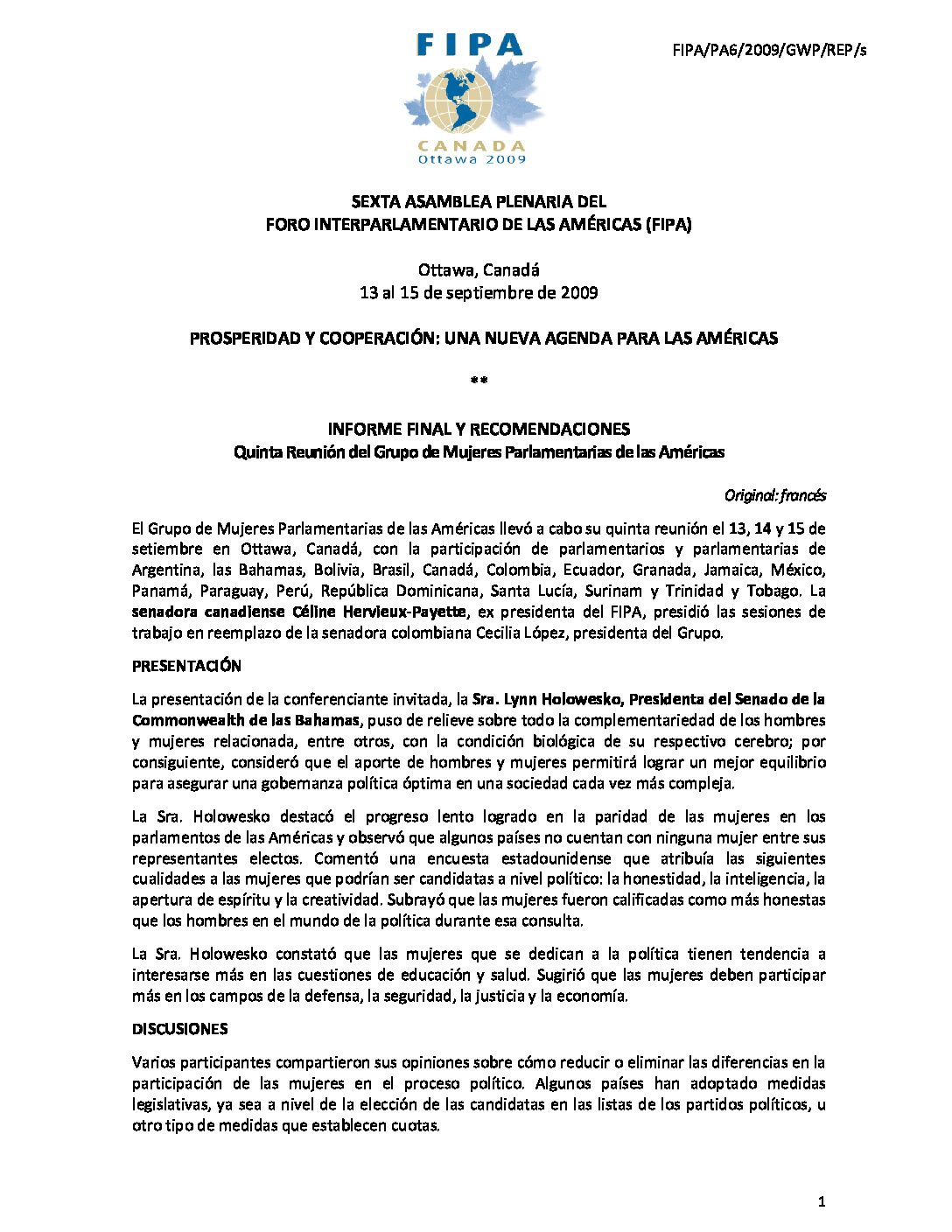 FIPA/PA6/2009/GWP/REP/s

FIPA
CANADA
Ottawa 2009

SEXTA ASAMBLEA PLENARIA DEL
FORO INTERPARLAMENTARIO DE LAS AMÉRICAS (FIPA)

Ottawa, Canadá
13 al 15 de septiembre de 2009

PROSPERIDAD Y COOPERACIÓN: UNA NUEVA AGENDA PARA LAS AMÉRICAS

**

INFORME FINAL Y RECOMENDACIONES
Quinta Reunión del Grupo de Mujeres Parlamentarias de las Américas

Original: francés

El Grupo de Mujeres Parlamentarias de las Américas llevó a cabo su quinta reunión el 13, 14 y 15 de setiembre en Ottawa, Canadá, con la participación de parlamentarios y parlamentarias de Argentina, las Bahamas, Bolivia, Brasil, Canadá, Colombia, Ecuador, Granada, Jamaica, México, Panamá, Paraguay, Perú, República Dominicana, Santa Lucía, Surinam y Trinidad y Tobago. La senadora canadiense Céline Hervieux-Payette, ex presidenta del FIPA, presidió las sesiones de trabajo en reemplazo de la senadora colombiana Cecilia López, presidenta del Grupo.

PRESENTACIÓN

La presentación de la conferenciante invitada, la Sra. Lynn Holowesko, Presidenta del Senado de la Commonwealth de las Bahamas, puso de relieve sobre todo la complementariedad de los hombres y mujeres relacionada, entre otros, con la condición biológica de su respectivo cerebro; por consiguiente, consideró que el aporte de hombres y mujeres permitirá lograr un mejor equilibrio para asegurar una gobernanza política óptima en una sociedad cada vez más compleja.

La Sra. Holowesko destacó el progreso lento logrado en la paridad de las mujeres en los parlamentos de las Américas y observó que algunos países no cuentan con ninguna mujer entre sus representantes electos. Comentó una encuesta estadounidense que atribuía las siguientes cualidades a las mujeres que podrían ser candidatas a nivel político: la honestidad, la inteligencia, la apertura de espíritu y la creatividad. Subrayó que las mujeres fueron calificadas como más honestas que los hombres en el mundo de la política durante esa consulta.

La Sra. Holowesko constató que las mujeres que se dedican a la política tienen tendencia a interesarse más en las cuestiones de educación y salud. Sugirió que las mujeres deben participar más en los campos de la defensa, la seguridad, la justicia y la economía.

DISCUSIONES

Varios participantes compartieron sus opiniones sobre cómo reducir o eliminar las diferencias en la participación de las mujeres en el proceso político. Algunos países han adoptado medidas legislativas, ya sea a nivel de la elección de las candidatas en las listas de los partidos políticos, u otro tipo de medidas que establecen cuotas.

1